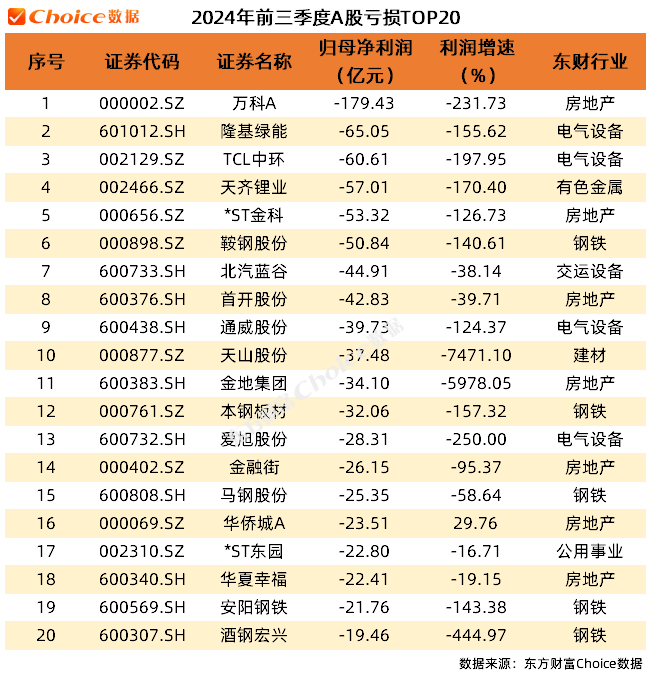 Choice数据

2024年前三季度A股亏损TOP20

| 序号 | 证券代码 | 证券名称 | 归母净利润（亿元） | 利润增速（%） | 东财行业 |
|---|---|---|---|---|---|
| 1 | 000002.SZ | 万科A | -179.43 | -231.73 | 房地产 |
| 2 | 601012.SH | 隆基绿能 | -65.05 | -155.62 | 电气设备 |
| 3 | 002129.SZ | TCL中环 | -60.61 | -197.95 | 电气设备 |
| 4 | 002466.SZ | 天齐锂业 | -57.01 | -170.40 | 有色金属 |
| 5 | 000656.SZ | *ST金科 | -53.32 | -126.73 | 房地产 |
| 6 | 000898.SZ | 鞍钢股份 | -50.84 | -140.61 | 钢铁 |
| 7 | 600733.SH | 北汽蓝谷 | -44.91 | -38.14 | 交运设备 |
| 8 | 600376.SH | 首开股份 | -42.83 | -39.71 | 房地产 |
| 9 | 600438.SH | 通威股份 | -39.73 | -124.37 | 电气设备 |
| 10 | 000877.SZ | 天山股份 | -37.48 | -7471.10 | 建材 |
| 11 | 600383.SH | 金地集团 | -34.10 | -5978.05 | 房地产 |
| 12 | 000761.SZ | 本钢板材 | -32.06 | -157.32 | 钢铁 |
| 13 | 600732.SH | 爱旭股份 | -28.31 | -250.00 | 电气设备 |
| 14 | 000402.SZ | 金融街 | -26.15 | -95.37 | 房地产 |
| 15 | 600808.SH | 马钢股份 | -25.35 | -58.64 | 钢铁 |
| 16 | 000069.SZ | 华侨城A | -23.51 | 29.76 | 房地产 |
| 17 | 002310.SZ | *ST东园 | -22.80 | -16.71 | 公用事业 |
| 18 | 600340.SH | 华夏幸福 | -22.41 | -19.15 | 房地产 |
| 19 | 600569.SH | 安阳钢铁 | -21.76 | -143.38 | 钢铁 |
| 20 | 600307.SH | 酒钢宏兴 | -19.46 | -444.97 | 钢铁 |

数据来源：东方财富Choice数据

Choice数据